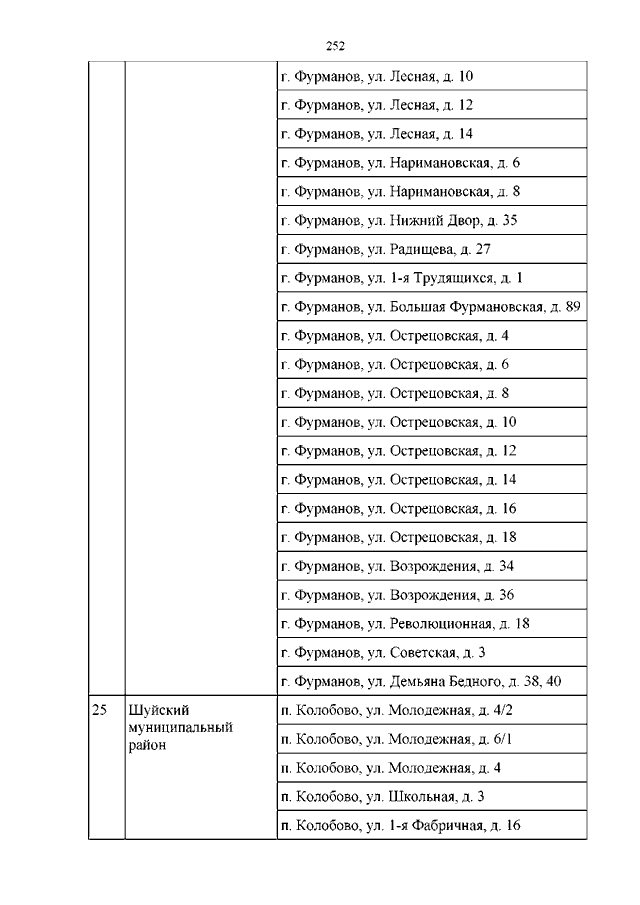 252

| | | |
|---|---|---|
| | | г. Фурманов, ул. Лесная, д. 10 |
| | | г. Фурманов, ул. Лесная, д. 12 |
| | | г. Фурманов, ул. Лесная, д. 14 |
| | | г. Фурманов, ул. Наримановская, д. 6 |
| | | г. Фурманов, ул. Наримановская, д. 8 |
| | | г. Фурманов, ул. Нижний Двор, д. 35 |
| | | г. Фурманов, ул. Радищева, д. 27 |
| | | г. Фурманов, ул. 1-я Трудящихся, д. 1 |
| | | г. Фурманов, ул. Большая Фурмановская, д. 89 |
| | | г. Фурманов, ул. Острецовская, д. 4 |
| | | г. Фурманов, ул. Острецовская, д. 6 |
| | | г. Фурманов, ул. Острецовская, д. 8 |
| | | г. Фурманов, ул. Острецовская, д. 10 |
| | | г. Фурманов, ул. Острецовская, д. 12 |
| | | г. Фурманов, ул. Острецовская, д. 14 |
| | | г. Фурманов, ул. Острецовская, д. 16 |
| | | г. Фурманов, ул. Острецовская, д. 18 |
| | | г. Фурманов, ул. Возрождения, д. 34 |
| | | г. Фурманов, ул. Возрождения, д. 36 |
| | | г. Фурманов, ул. Революционная, д. 18 |
| | | г. Фурманов, ул. Советская, д. 3 |
| | | г. Фурманов, ул. Демьяна Бедного, д. 38, 40 |
| 25 | Шуйский муниципальный район | п. Колобово, ул. Молодежная, д. 4/2 |
| | | п. Колобово, ул. Молодежная, д. 6/1 |
| | | п. Колобово, ул. Молодежная, д. 4 |
| | | п. Колобово, ул. Школьная, д. 3 |
| | | п. Колобово, ул. 1-я Фабричная, д. 16 |